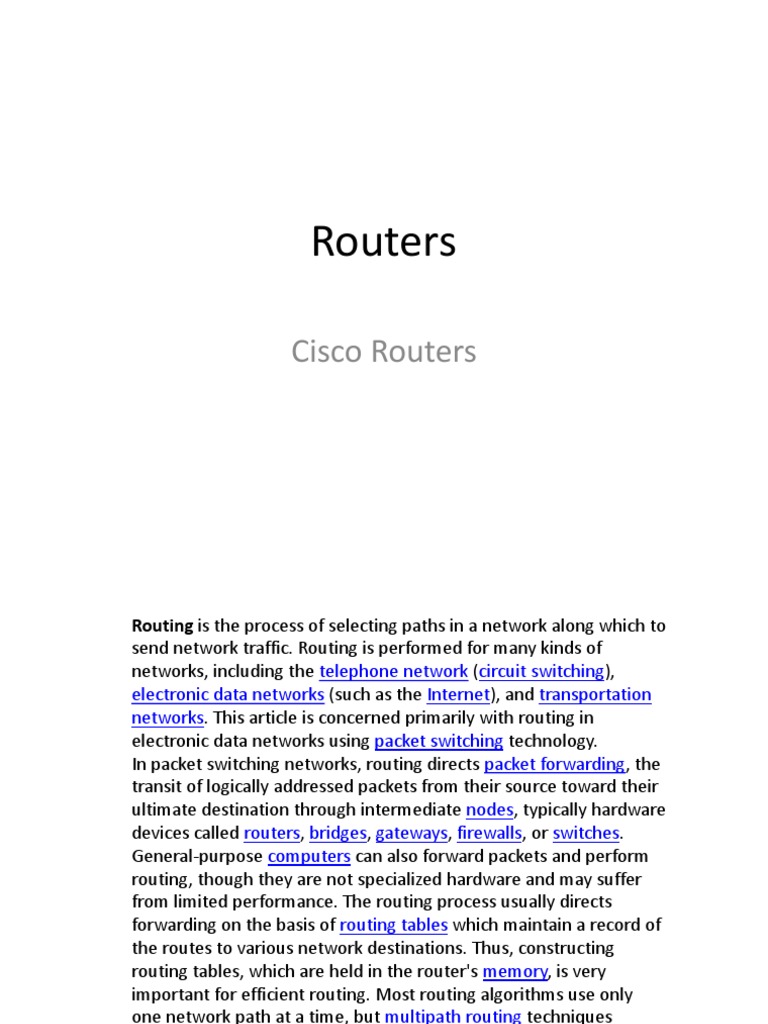 Routers

Cisco Routers

Routing is the process of selecting paths in a network along which to send network traffic. Routing is performed for many kinds of networks, including the telephone network (circuit switching), electronic data networks (such as the Internet), and transportation networks. This article is concerned primarily with routing in electronic data networks using packet switching technology.
In packet switching networks, routing directs packet forwarding, the transit of logically addressed packets from their source toward their ultimate destination through intermediate nodes, typically hardware devices called routers, bridges, gateways, firewalls, or switches. General-purpose computers can also forward packets and perform routing, though they are not specialized hardware and may suffer from limited performance. The routing process usually directs forwarding on the basis of routing tables which maintain a record of the routes to various network destinations. Thus, constructing routing tables, which are held in the router's memory, is very important for efficient routing. Most routing algorithms use only one network path at a time, but multipath routing techniques